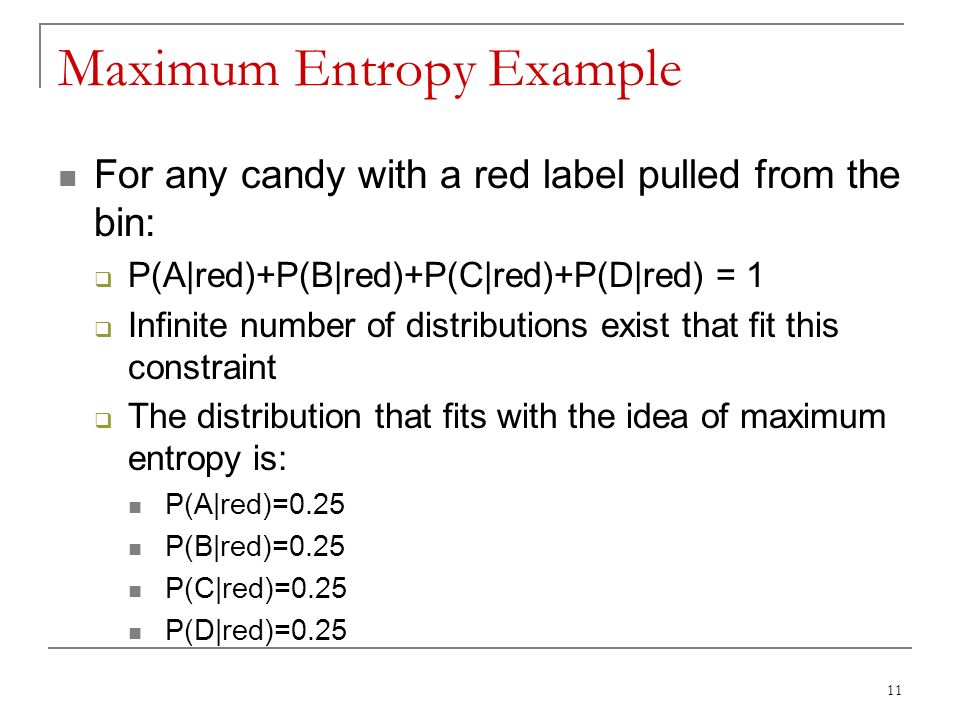 Maximum Entropy Example

For any candy with a red label pulled from the bin:

P(A|red)+P(B|red)+P(C|red)+P(D|red) = 1

Infinite number of distributions exist that fit this constraint

The distribution that fits with the idea of maximum entropy is:

P(A|red)=0.25

P(B|red)=0.25

P(C|red)=0.25

P(D|red)=0.25

11